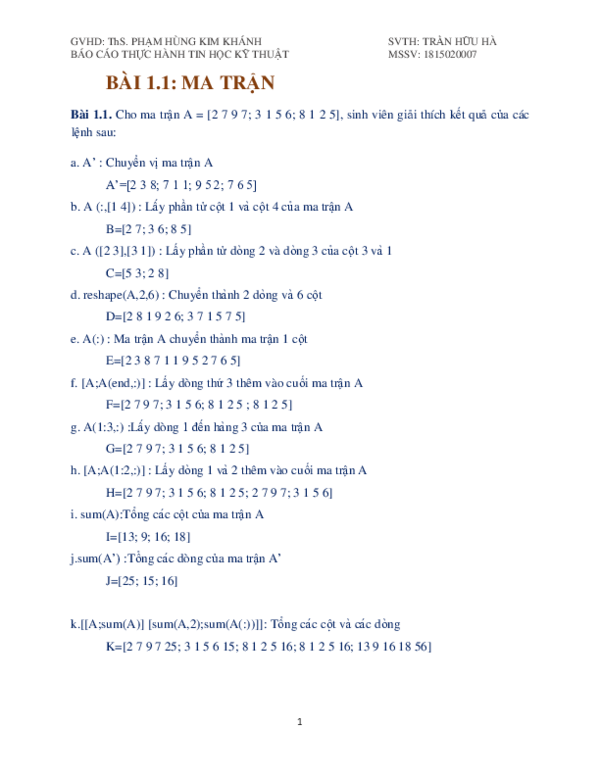 GVHD: ThS. PHẠM HÙNG KIM KHÁNH
BÁO CÁO THỰC HÀNH TIN HỌC KỸ THUẬT

SVTH: TRẦN HỮU HÀ
MSSV: 1815020007

BÀI 1.1: MA TRẬN

Bài 1.1. Cho ma trận A = [2 7 9 7; 3 1 5 6; 8 1 2 5], sinh viên giải thích kết quả của các lệnh sau:

a. A' : Chuyển vị ma trận A

A'=[2 3 8; 7 1 1; 9 5 2; 7 6 5]

b. A (:,[1 4]) : Lấy phần tử cột 1 và cột 4 của ma trận A

B=[2 7; 3 6; 8 5]

c. A ([2 3],[3 1]) : Lấy phần tử dòng 2 và dòng 3 của cột 3 và 1

C=[5 3; 2 8]

d. reshape(A,2,6) : Chuyển thành 2 dòng và 6 cột

D=[2 8 1 9 2 6; 3 7 1 5 7 5]

e. A(:) : Ma trận A chuyển thành ma trận 1 cột

E=[2 3 8 7 1 1 9 5 2 7 6 5]

f. [A;A(end,:)] : Lấy dòng thứ 3 thêm vào cuối ma trận A

F=[2 7 9 7; 3 1 5 6; 8 1 2 5 ; 8 1 2 5]

g. A(1:3,:) :Lấy dòng 1 đến hàng 3 của ma trận A

G=[2 7 9 7; 3 1 5 6; 8 1 2 5]

h. [A;A(1:2,:)] : Lấy dòng 1 và 2 thêm vào cuối ma trận A

H=[2 7 9 7; 3 1 5 6; 8 1 2 5; 2 7 9 7; 3 1 5 6]

i. sum(A):Tổng các cột của ma trận A

I=[13; 9; 16; 18]

j.sum(A') :Tổng các dòng của ma trận A'

J=[25; 15; 16]

k.[[A;sum(A)] [sum(A,2);sum(A(:))]]: Tổng các cột và các dòng

K=[2 7 9 7 25; 3 1 5 6 15; 8 1 2 5 16; 8 1 2 5 16; 13 9 16 18 56]

1